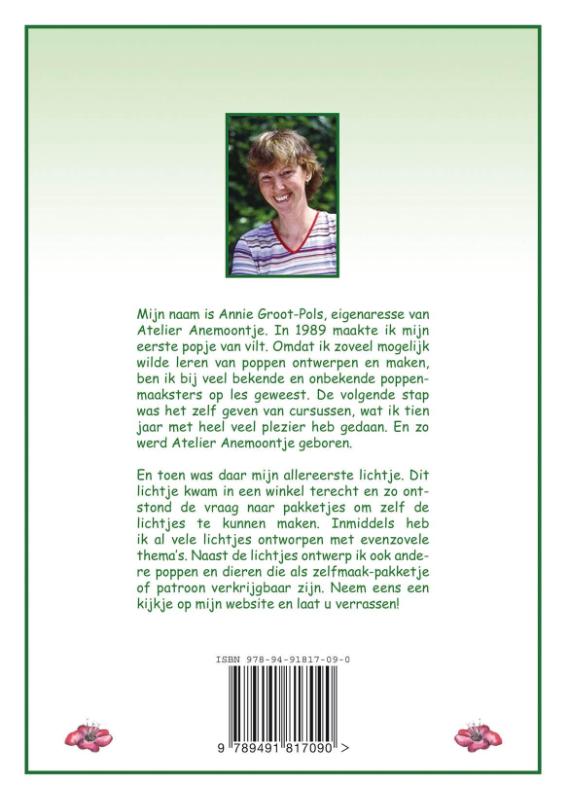 Mijn naam is Annie Groot-Pols, eigenaresse van Atelier Anemoontje. In 1989 maakte ik mijn eerste popje van vilt. Omdat ik zoveel mogelijk wilde leren van poppen ontwerpen en maken, ben ik bij veel bekende en onbekende poppenmaaksters op les geweest. De volgende stap was het zelf geven van cursussen, wat ik tien jaar met heel veel plezier heb gedaan. En zo werd Atelier Anemoontje geboren.

En toen was daar mijn allereerste lichtje. Dit lichtje kwam in een winkel terecht en zo ontstond de vraag naar pakketjes om zelf de lichtjes te kunnen maken. Inmiddels heb ik al vele lichtjes ontworpen met evenzovele thema's. Naast de lichtjes ontwerp ik ook andere poppen en dieren die als zelfmaak-pakketje of patroon verkrijgbaar zijn. Neem eens een kijkje op mijn website en laat u verrassen!

ISBN 978-94-91817-09-0

9 789491 817090 >